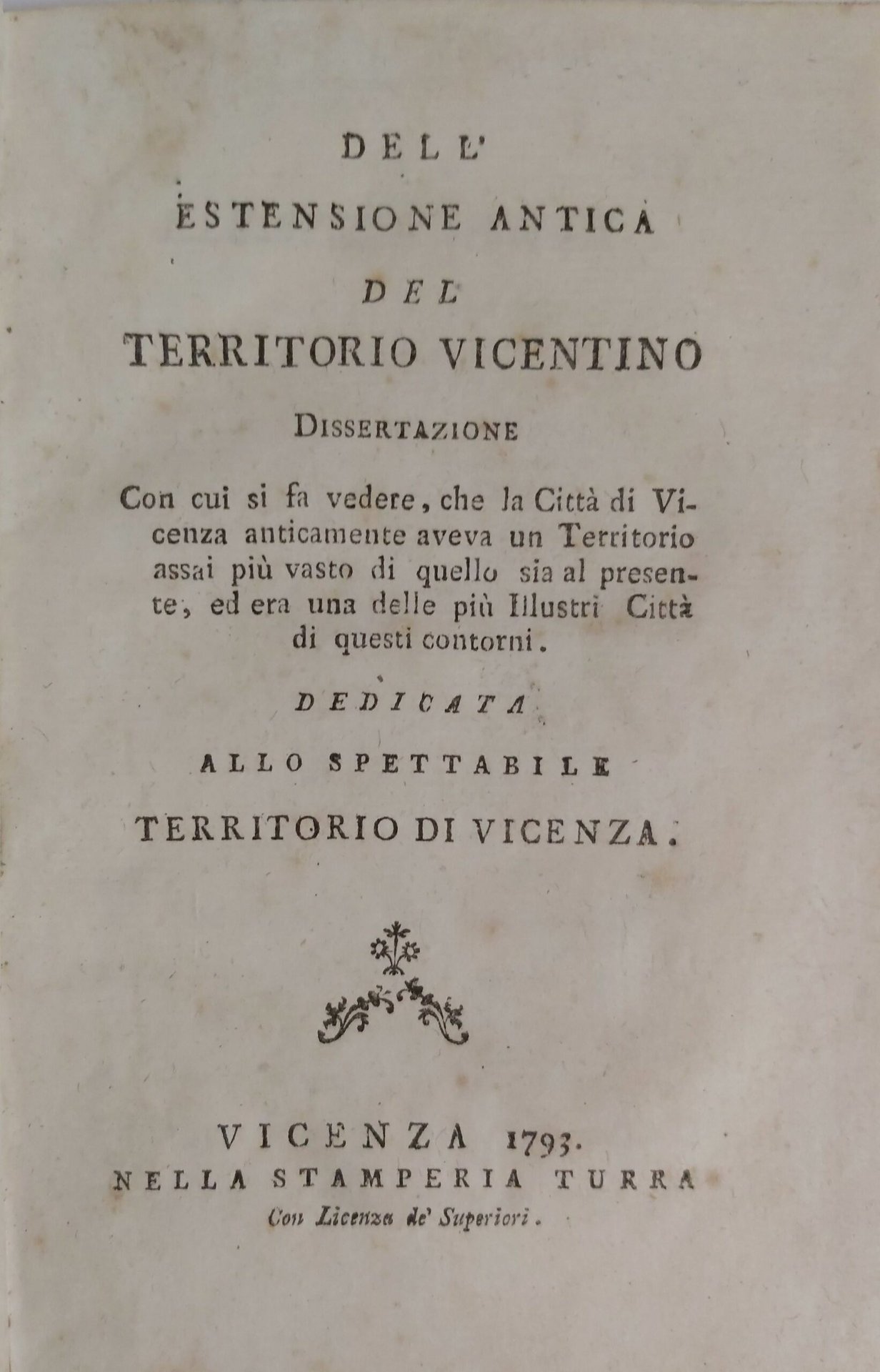 DELL'

ESTENSIONE ANTICA

DEL

TERRITORIO VICENTINO

DISSERTAZIONE

Con cui si fa vedere, che la Città di Vicenza anticamente aveva un Territorio assai più vasto di quello sia al presente, ed era una delle più Illustri Città di questi contorni.

DEDICATA

ALLO SPETTABILE

TERRITORIO DI VICENZA.

VICENZA 1793.
NELLA STAMPERIA TURRA
Con Licenza de' Superiori.